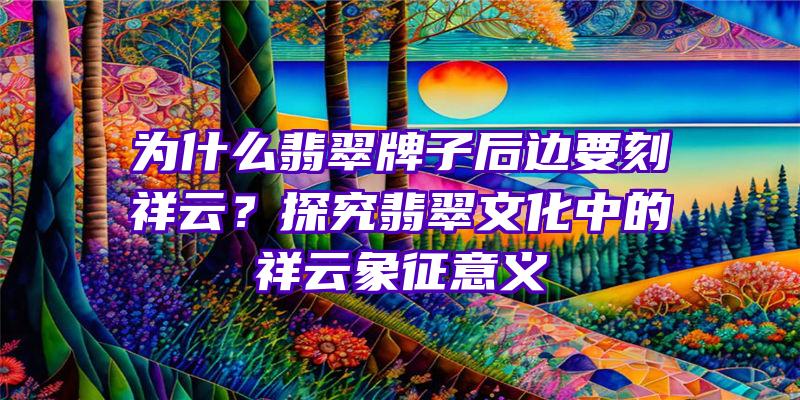 为什么翡翠牌子后边要刻祥云？探究翡翠文化中的祥云象征意义